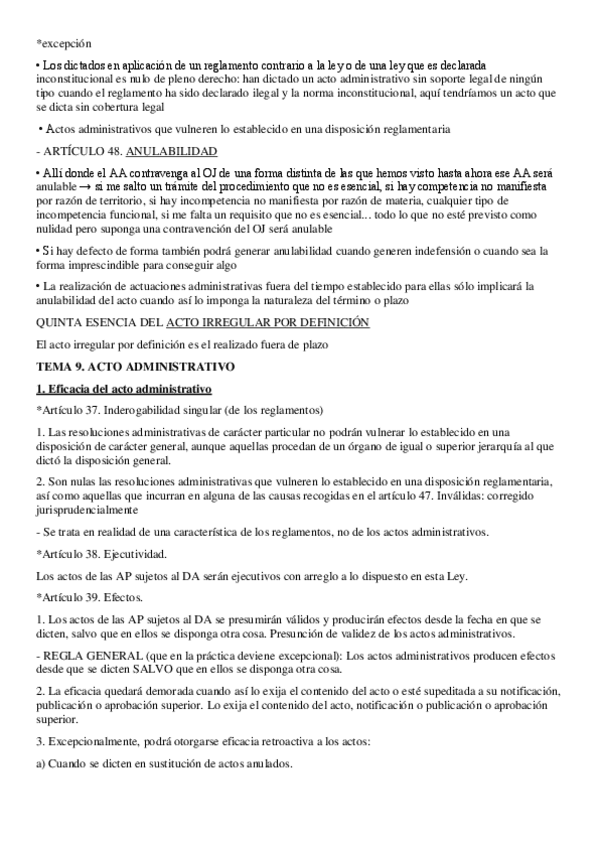 *excepción

• Los dictados en aplicación de un reglamento contrario a la ley o de una ley que es declarada inconstitucional es nulo de pleno derecho: han dictado un acto administrativo sin soporte legal de ningún tipo cuando el reglamento ha sido declarado ilegal y la norma inconstitucional, aquí tendríamos un acto que se dicta sin cobertura legal

• Actos administrativos que vulneren lo establecido en una disposición reglamentaria

- ARTÍCULO 48. ANULABILIDAD

• Allí donde el AA contravenga al OJ de una forma distinta de las que hemos visto hasta ahora ese AA será anulable → si me salto un tramite del procedimiento que no es esencial, si hay competencia no manifiesta por razón de territorio, si hay incompetencia no manifiesta por razón de materia, cualquier tipo de incompetencia funcional, si me falta un requisito que no es esencial... todo lo que no esté previsto como nulidad pero suponga una contravención del OJ será anulable

• Si hay defecto de forma también podrá generar anulabilidad cuando generen indefensión o cuando sea la forma imprescindible para conseguir algo

• La realización de actuaciones administrativas fuera del tiempo establecido para ellas sólo implicará la anulabilidad del acto cuando así lo imponga la naturaleza del término o plazo

QUINTA ESENCIA DEL ACTO IRREGULAR POR DEFINICIÓN

El acto irregular por definición es el realizado fuera de plazo

TEMA 9. ACTO ADMINISTRATIVO

1. Eficacia del acto administrativo

*Artículo 37. Inderogabilidad singular (de los reglamentos)

1. Las resoluciones administrativas de carácter particular no podrán vulnerar lo establecido en una disposición de carácter general, aunque aquellas procedan de un órgano de igual o superior jerarquía al que dictó la disposición general.

2. Son nulas las resoluciones administrativas que vulneren lo establecido en una disposición reglamentaria, así como aquellas que incurran en alguna de las causas recogidas en el artículo 47. Inválidas: corregido jurisprudencialmente

- Se trata en realidad de una característica de los reglamentos, no de los actos administrativos.

*Artículo 38. Ejecutividad.

Los actos de las AP sujetos al DA serán ejecutivos con arreglo a lo dispuesto en esta Ley.

*Artículo 39. Efectos.

1. Los actos de las AP sujetos al DA se presumirán válidos y producirán efectos desde la fecha en que se dicten, salvo que en ellos se disponga otra cosa. Presunción de validez de los actos administrativos.

- REGLA GENERAL (que en la práctica deviene excepcional): Los actos administrativos producen efectos desde que se dicten SALVO que en ellos se disponga otra cosa.

2. La eficacia quedará demorada cuando así lo exija el contenido del acto o esté supeditada a su notificación, publicación o aprobación superior. Lo exija el contenido del acto, notificación o publicación o aprobación superior.

3. Excepcionalmente, podrá otorgarse eficacia retroactiva a los actos:

a) Cuando se dicten en sustitución de actos anulados.